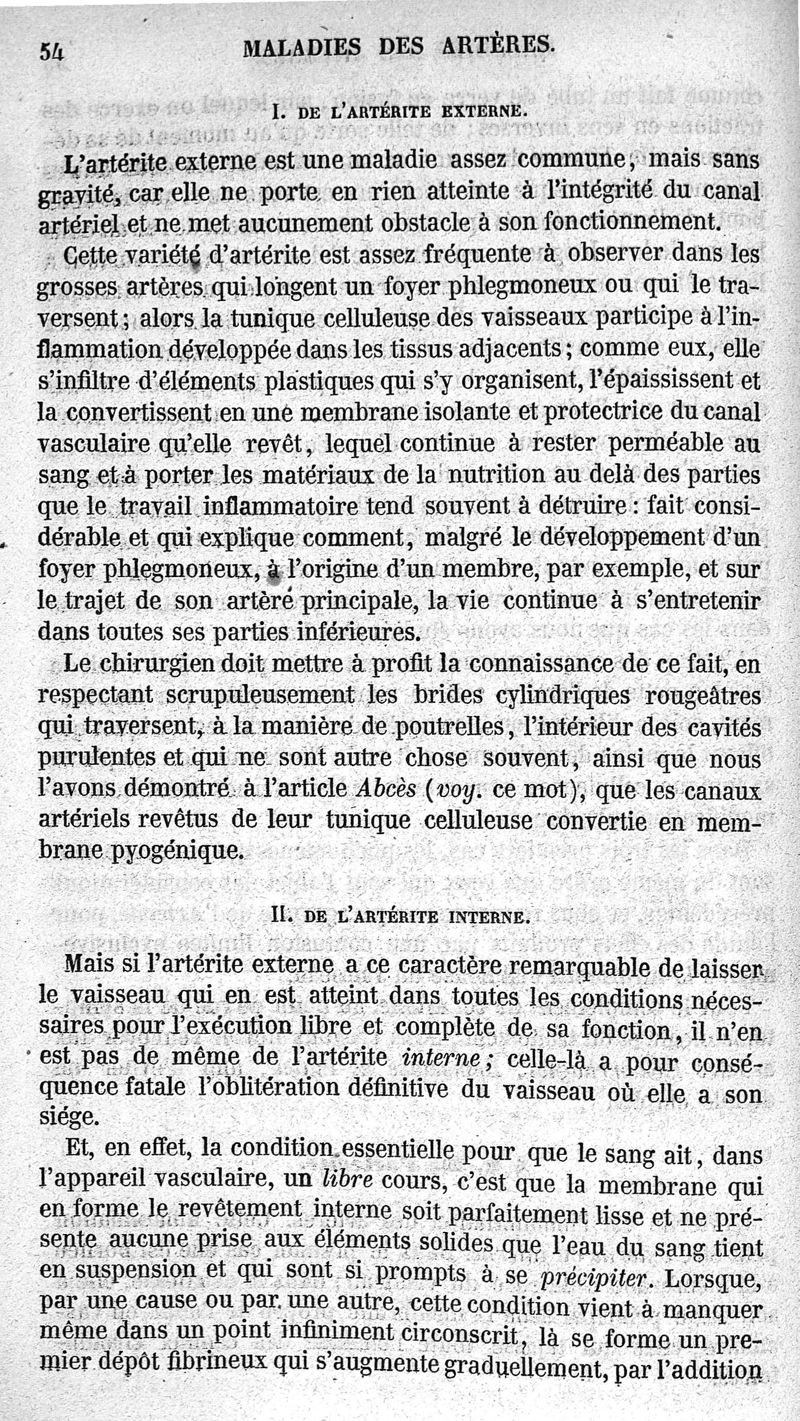 54 MALADIES DES ARTÈRES.

I. DE L'ARTÉRITE EXTERNE.

L'artérite externe est une maladie assez commune, mais sans gravité, car elle ne porte en rien atteinte à l'intégrité du canal artériel et ne met aucunement obstacle à son fonctionnement.

Cette variété d'artérite est assez fréquente à observer dans les grosses artères qui longent un foyer phlegmoneux ou qui le traversent; alors la tunique celluleuse des vaisseaux participe à l'inflammation développée dans les tissus adjacents; comme eux, elle s'infiltre d'éléments plastiques qui s'y organisent, l'épaississent et la convertissent en une membrane isolante et protectrice du canal vasculaire qu'elle revêt, lequel continue à rester perméable au sang et à porter les matériaux de la nutrition au delà des parties que le travail inflammatoire tend souvent à détruire : fait considérable et qui explique comment, malgré le développement d'un foyer phlegmoneux, à l'origine d'un membre, par exemple, et sur le trajet de son artère principale, la vie continue à s'entretenir dans toutes ses parties inférieures.

Le chirurgien doit mettre à profit la connaissance de ce fait, en respectant scrupuleusement les brides cylindriques rougeâtres qui traversent, à la manière de poutrelles, l'intérieur des cavités purulentes et qui ne sont autre chose souvent, ainsi que nous l'avons démontré à l'article Abcès (voy. ce mot), que les canaux artériels revêtus de leur tunique celluleuse convertie en membrane pyogénique.

II. DE L'ARTÉRITE INTERNE.

Mais si l'artérite externe a ce caractère remarquable de laisser le vaisseau qui en est atteint dans toutes les conditions nécessaires pour l'exécution libre et complète de sa fonction, il n'en est pas de même de l'artérite interne; celle-là a pour conséquence fatale l'oblitération définitive du vaisseau où elle a son siége.

Et, en effet, la condition essentielle pour que le sang ait, dans l'appareil vasculaire, un libre cours, c'est que la membrane qui en forme le revêtement interne soit parfaitement lisse et ne présente aucune prise aux éléments solides que l'eau du sang tient en suspension et qui sont si prompts à se précipiter. Lorsque, par une cause ou par une autre, cette condition vient à manquer même dans un point infiniment circonscrit, là se forme un premier dépôt fibrineux qui s'augmente graduellement, par l'addition